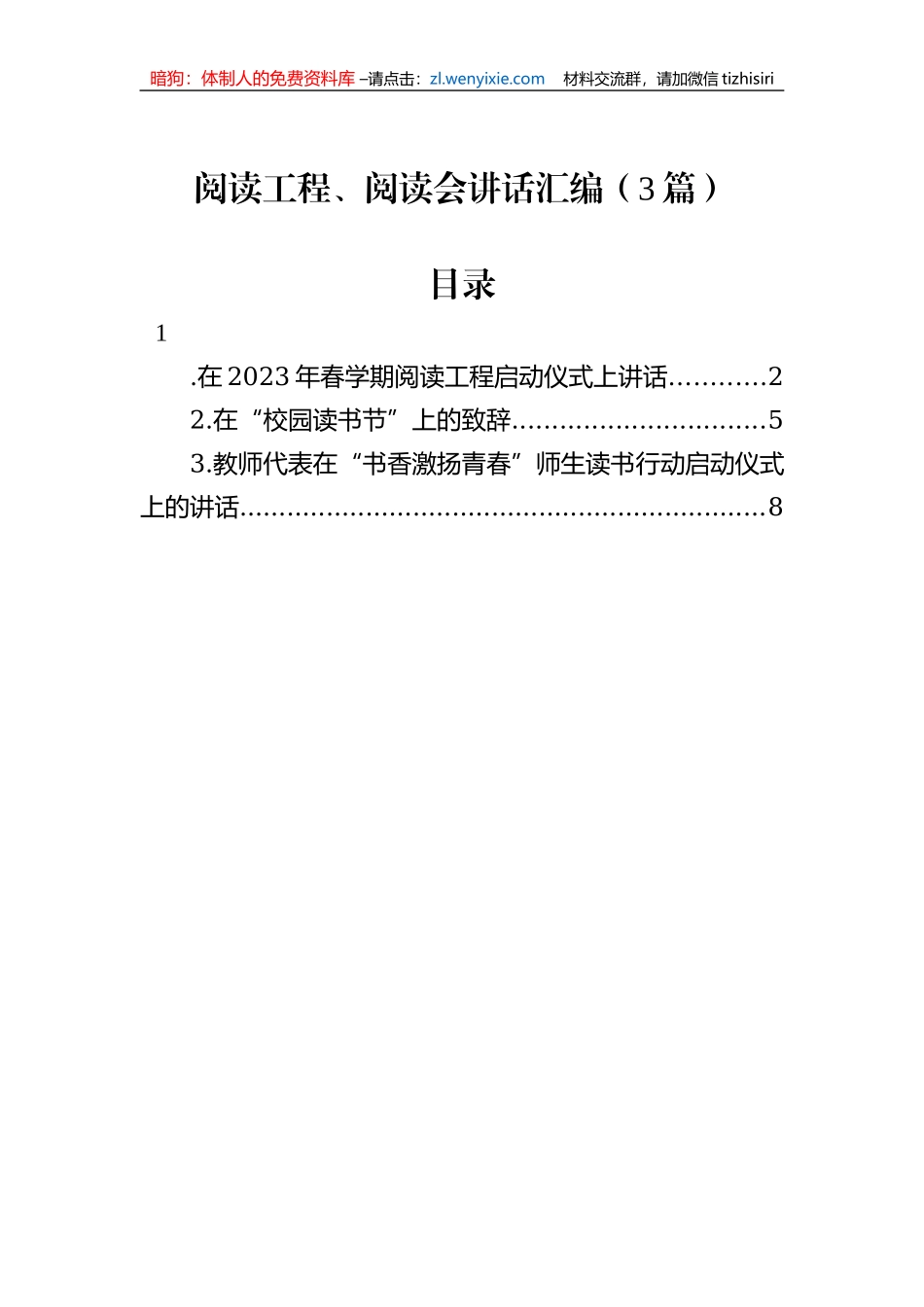 暗狗：体制人的免费资料库 –请点击：zl.wenyixie.com 材料交流群，请加微信 tizhisiri

阅读工程、阅读会讲话汇编（3篇）

目录

1

.在2023年春学期阅读工程启动仪式上讲话............2

2.在“校园读书节”上的致辞................................5

3.教师代表在“书香激扬青春”师生读书行动启动仪式上的讲话..................................................................8